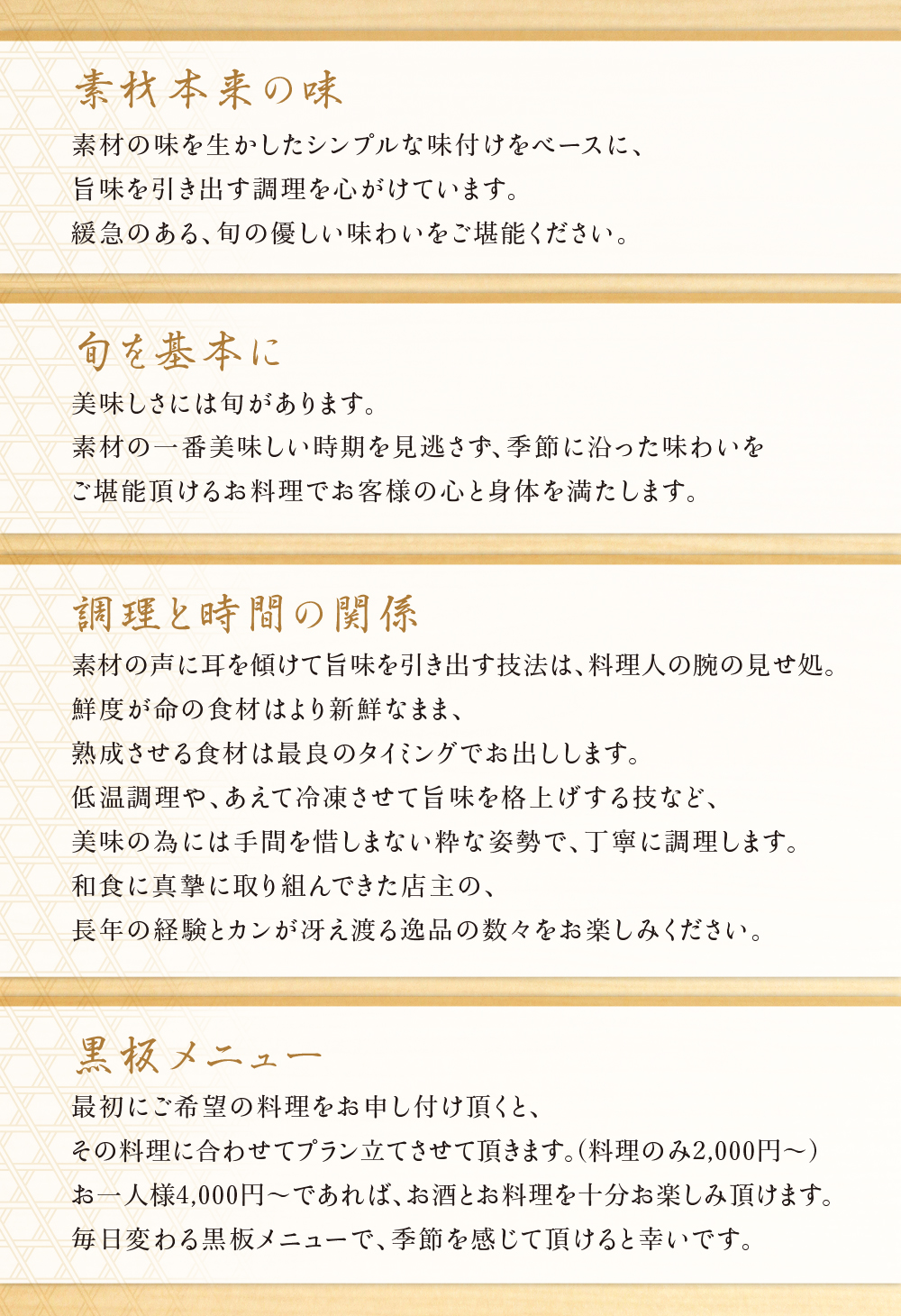 素材本来の味

素材の味を生かしたシンプルな味付けをベースに、
旨味を引き出す調理を心がけています。
緩急のある、旬の優しい味わいをご堪能ください。

旬を基本に

美味しさには旬があります。
素材の一番美味しい時期を見逃さず、季節に沿った味わいを
ご堪能頂けるお料理でお客様の心と身体を満たします。

調理と時間の関係

素材の声に耳を傾けて旨味を引き出す技法は、料理人の腕の見せ処。
鮮度が命の食材はより新鮮なまま、
熟成させる食材は最良のタイミングでお出しします。
低温調理や、あえて冷凍させて旨味を格上げする技など、
美味の為には手間を惜しまない粋な姿勢で、丁寧に調理します。
和食に真摯に取り組んできた店主の、
長年の経験とカンが冴え渡る逸品の数々をお楽しみください。

黒板メニュー

最初にご希望の料理をお申し付け頂くと、
その料理に合わせてプラン立てさせて頂きます。（料理のみ2,000円～）
お一人様4,000円～であれば、お酒とお料理を十分お楽しみ頂けます。
毎日変わる黒板メニューで、季節を感じて頂けると幸いです。